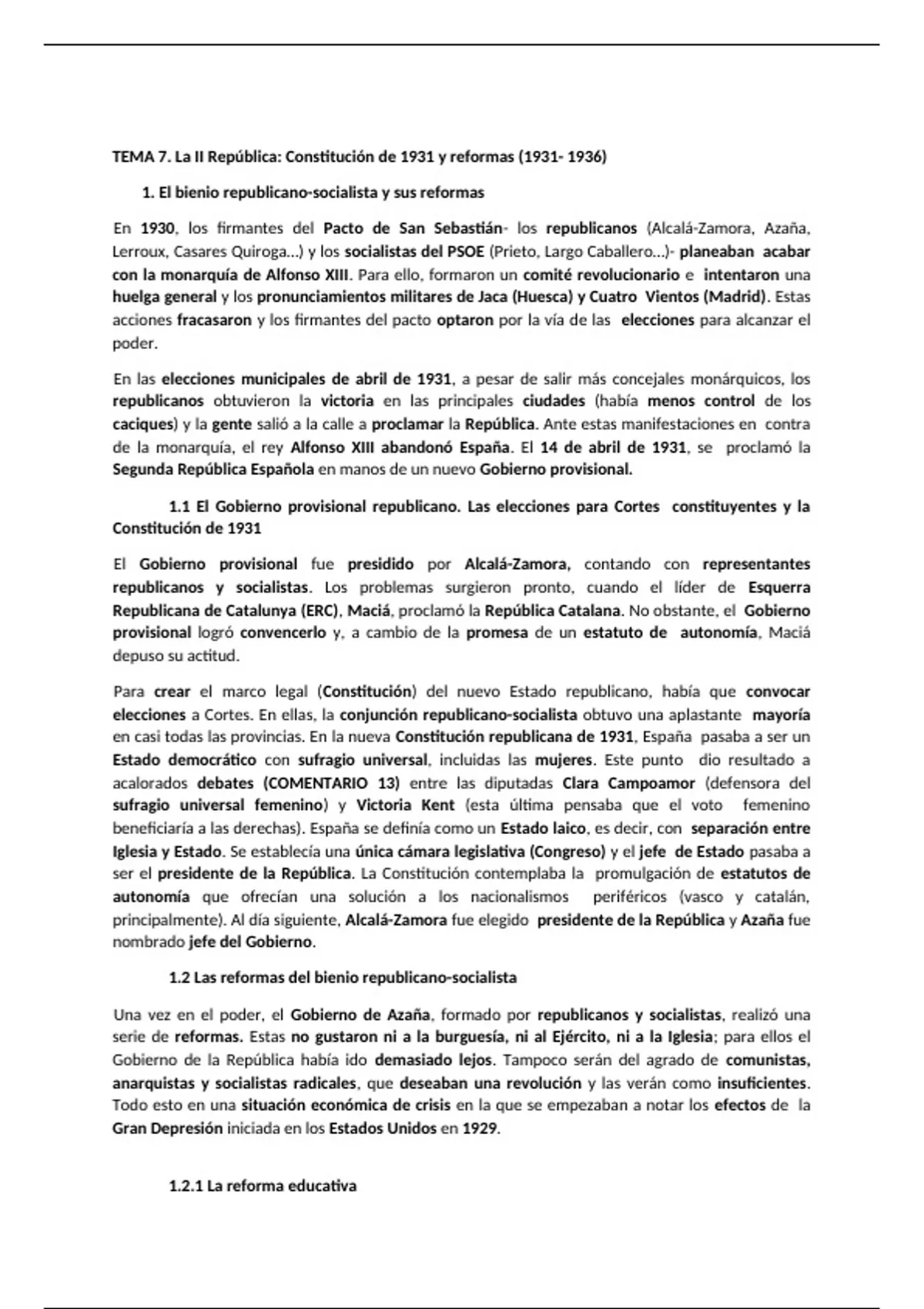 TEMA 7. La II República: Constitución de 1931 y reformas (1931- 1936)

1. El bienio republicano-socialista y sus reformas

En 1930, los firmantes del Pacto de San Sebastián- los republicanos (Alcalá-Zamora, Azaña, Lerroux, Casares Quiroga…) y los socialistas del PSOE (Prieto, Largo Caballero…)- planeaban acabar con la monarquía de Alfonso XIII. Para ello, formaron un comité revolucionario e intentaron una huelga general y los pronunciamientos militares de Jaca (Huesca) y Cuatro Vientos (Madrid). Estas acciones fracasaron y los firmantes del pacto optaron por la vía de las elecciones para alcanzar el poder.

En las elecciones municipales de abril de 1931, a pesar de salir más concejales monárquicos, los republicanos obtuvieron la victoria en las principales ciudades (había menos control de los caciques) y la gente salió a la calle a proclamar la República. Ante estas manifestaciones en contra de la monarquía, el rey Alfonso XIII abandonó España. El 14 de abril de 1931, se proclamó la Segunda República Española en manos de un nuevo Gobierno provisional.

1.1 El Gobierno provisional republicano. Las elecciones para Cortes constituyentes y la Constitución de 1931

El Gobierno provisional fue presidido por Alcalá-Zamora, contando con representantes republicanos y socialistas. Los problemas surgieron pronto, cuando el líder de Esquerra Republicana de Catalunya (ERC), Maciá, proclamó la República Catalana. No obstante, el Gobierno provisional logró convencerlo y, a cambio de la promesa de un estatuto de autonomía, Maciá depuso su actitud.

Para crear el marco legal (Constitución) del nuevo Estado republicano, había que convocar elecciones a Cortes. En ellas, la conjunción republicano-socialista obtuvo una aplastante mayoría en casi todas las provincias. En la nueva Constitución republicana de 1931, España pasaba a ser un Estado democrático con sufragio universal, incluidas las mujeres. Este punto dio resultado a acalorados debates (COMENTARIO 13) entre las diputadas Clara Campoamor (defensora del sufragio universal femenino) y Victoria Kent (esta última pensaba que el voto femenino beneficiaría a las derechas). España se definía como un Estado laico, es decir, con separación entre Iglesia y Estado. Se establecía una única cámara legislativa (Congreso) y el jefe de Estado pasaba a ser el presidente de la República. La Constitución contemplaba la promulgación de estatutos de autonomía que ofrecían una solución a los nacionalismos periféricos (vasco y catalán, principalmente). Al día siguiente, Alcalá-Zamora fue elegido presidente de la República y Azaña fue nombrado jefe del Gobierno.

1.2 Las reformas del bienio republicano-socialista

Una vez en el poder, el Gobierno de Azaña, formado por republicanos y socialistas, realizó una serie de reformas. Estas no gustaron ni a la burguesía, ni al Ejército, ni a la Iglesia; para ellos el Gobierno de la República había ido demasiado lejos. Tampoco serán del agrado de comunistas, anarquistas y socialistas radicales, que deseaban una revolución y las verán como insuficientes. Todo esto en una situación económica de crisis en la que se empezaban a notar los efectos de la Gran Depresión iniciada en los Estados Unidos en 1929.

1.2.1 La reforma educativa